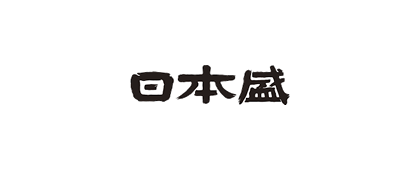 日本盛